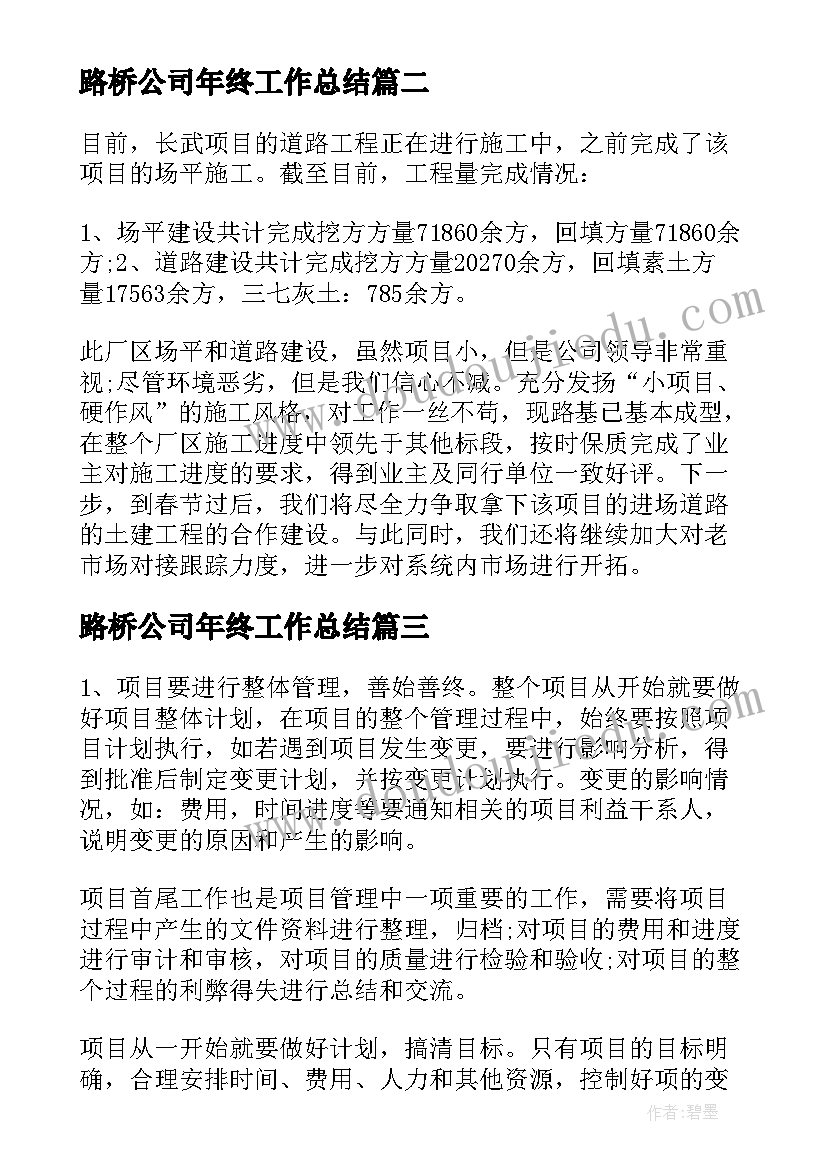 路桥公司年终工作总结篇二

目前，长武项目的道路工程正在进行施工中，之前完成了该项目的场平施工。截至目前，工程量完成情况：

1、场平建设共计完成挖方方量71860余方，回填方量71860余方;2、道路建设共计完成挖方方量20270余方，回填素土方量17563余方，三七灰土：785余方。

此厂区场平和道路建设，虽然项目小，但是公司领导非常重视;尽管环境恶劣，但是我们信心不减。充分发扬“小项目、硬作风”的施工风格，对工作一丝不苟，现路基已基本成型，在整个厂区施工进度中领先于其他标段，按时保质完成了业主对施工进度的要求，得到业主及同行单位一致好评。下一步，到春节过后，我们将尽全力争取拿下该项目的进场道路的土建工程的合作建设。与此同时，我们还将继续加大对老市场对接跟踪力度，进一步对系统内市场进行开拓。

路桥公司年终工作总结篇三

1、项目要进行整体管理，善始善终。整个项目从开始就要做好项目整体计划，在项目的整个管理过程中，始终要按照项目计划执行，如若遇到项目发生变更，要进行影响分析，得到批准后制定变更计划，并按变更计划执行。变更的影响情况，如：费用，时间进度等要通知相关的项目利益干系人，说明变更的原因和产生的影响。

项目首尾工作也是项目管理中一项重要的工作，需要将项目过程中产生的文件资料进行整理，归档;对项目的费用和进度进行审计和审核，对项目的质量进行检验和验收;对项目的整个过程的利弊得失进行总结和交流。

项目从一开始就要做好计划，搞清目标。只有项目的目标明确，合理安排时间、费用、人力和其他资源，控制好项的变

作者：碧墨